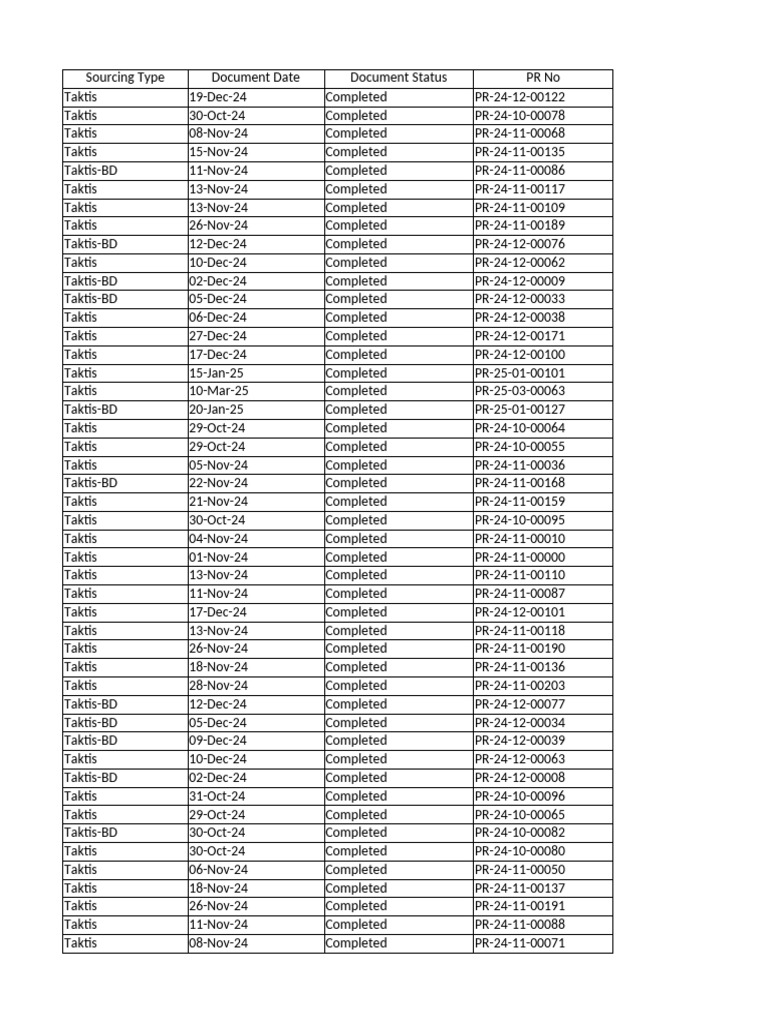 | Sourcing Type | Document Date | Document Status | PR No |
|---|---|---|---|
| Taktis | 19-Dec-24 | Completed | PR-24-12-00122 |
| Taktis | 30-Oct-24 | Completed | PR-24-10-00078 |
| Taktis | 08-Nov-24 | Completed | PR-24-11-00068 |
| Taktis | 15-Nov-24 | Completed | PR-24-11-00135 |
| Taktis-BD | 11-Nov-24 | Completed | PR-24-11-00086 |
| Taktis | 13-Nov-24 | Completed | PR-24-11-00117 |
| Taktis | 13-Nov-24 | Completed | PR-24-11-00109 |
| Taktis | 26-Nov-24 | Completed | PR-24-11-00189 |
| Taktis-BD | 12-Dec-24 | Completed | PR-24-12-00076 |
| Taktis | 10-Dec-24 | Completed | PR-24-12-00062 |
| Taktis-BD | 02-Dec-24 | Completed | PR-24-12-00009 |
| Taktis-BD | 05-Dec-24 | Completed | PR-24-12-00033 |
| Taktis | 06-Dec-24 | Completed | PR-24-12-00038 |
| Taktis | 27-Dec-24 | Completed | PR-24-12-00171 |
| Taktis | 17-Dec-24 | Completed | PR-24-12-00100 |
| Taktis | 15-Jan-25 | Completed | PR-25-01-00101 |
| Taktis | 10-Mar-25 | Completed | PR-25-03-00063 |
| Taktis-BD | 20-Jan-25 | Completed | PR-25-01-00127 |
| Taktis | 29-Oct-24 | Completed | PR-24-10-00064 |
| Taktis | 29-Oct-24 | Completed | PR-24-10-00055 |
| Taktis | 05-Nov-24 | Completed | PR-24-11-00036 |
| Taktis-BD | 22-Nov-24 | Completed | PR-24-11-00168 |
| Taktis | 21-Nov-24 | Completed | PR-24-11-00159 |
| Taktis | 30-Oct-24 | Completed | PR-24-10-00095 |
| Taktis | 04-Nov-24 | Completed | PR-24-11-00010 |
| Taktis | 01-Nov-24 | Completed | PR-24-11-00000 |
| Taktis | 13-Nov-24 | Completed | PR-24-11-00110 |
| Taktis | 11-Nov-24 | Completed | PR-24-11-00087 |
| Taktis | 17-Dec-24 | Completed | PR-24-12-00101 |
| Taktis | 13-Nov-24 | Completed | PR-24-11-00118 |
| Taktis | 26-Nov-24 | Completed | PR-24-11-00190 |
| Taktis | 18-Nov-24 | Completed | PR-24-11-00136 |
| Taktis | 28-Nov-24 | Completed | PR-24-11-00203 |
| Taktis-BD | 12-Dec-24 | Completed | PR-24-12-00077 |
| Taktis-BD | 05-Dec-24 | Completed | PR-24-12-00034 |
| Taktis-BD | 09-Dec-24 | Completed | PR-24-12-00039 |
| Taktis | 10-Dec-24 | Completed | PR-24-12-00063 |
| Taktis-BD | 02-Dec-24 | Completed | PR-24-12-00008 |
| Taktis | 31-Oct-24 | Completed | PR-24-10-00096 |
| Taktis | 29-Oct-24 | Completed | PR-24-10-00065 |
| Taktis-BD | 30-Oct-24 | Completed | PR-24-10-00082 |
| Taktis | 30-Oct-24 | Completed | PR-24-10-00080 |
| Taktis | 06-Nov-24 | Completed | PR-24-11-00050 |
| Taktis | 18-Nov-24 | Completed | PR-24-11-00137 |
| Taktis | 26-Nov-24 | Completed | PR-24-11-00191 |
| Taktis | 11-Nov-24 | Completed | PR-24-11-00088 |
| Taktis | 08-Nov-24 | Completed | PR-24-11-00071 |